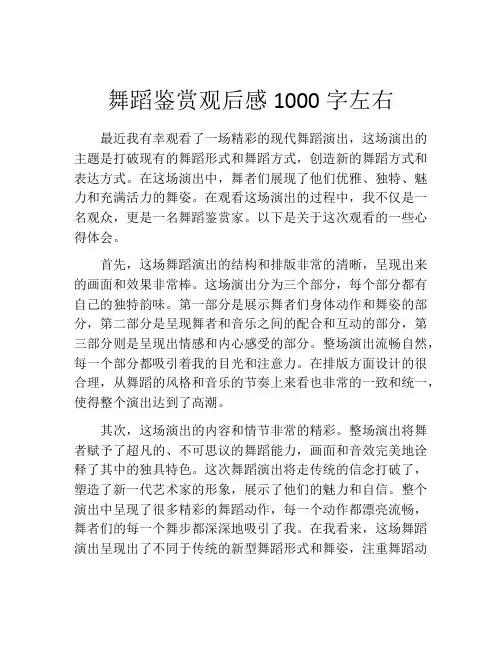 舞蹈鉴赏观后感 1000 字左右

最近我有幸观看了一场精彩的现代舞蹈演出，这场演出的主题是打破现有的舞蹈形式和舞蹈方式，创造新的舞蹈方式和表达方式。在这场演出中，舞者们展现了他们优雅、独特、魅力和充满活力的舞姿。在观看这场演出的过程中，我不仅是一名观众，更是一名舞蹈鉴赏家。以下是关于这次观看的一些心得体会。

首先，这场舞蹈演出的结构和排版非常的清晰，呈现出来的画面和效果非常棒。这场演出分为三个部分，每个部分都有自己的独特韵味。第一部分是展示舞者们身体动作和舞姿的部分，第二部分是呈现舞者和音乐之间的配合和互动的部分，第三部分则是呈现出情感和内心感受的部分。整场演出流畅自然，每一个部分都吸引着我的目光和注意力。在排版方面设计的很合理，从舞蹈的风格和音乐的节奏上来看也非常的一致和统一，使得整个演出达到了高潮。

其次，这场演出的内容和情节非常的精彩。整场演出将舞者赋予了超凡的、不可思议的舞蹈能力，画面和音效完美地诠释了其中的独具特色。这次舞蹈演出将走传统的信念打破了，塑造了新一代艺术家的形象，展示了他们的魅力和自信。整个演出中呈现了很多精彩的舞蹈动作，每一个动作都漂亮流畅，舞者们的每一个舞步都深深地吸引了我。在我看来，这场舞蹈演出呈现出了不同于传统的新型舞蹈形式和舞姿，注重舞蹈动